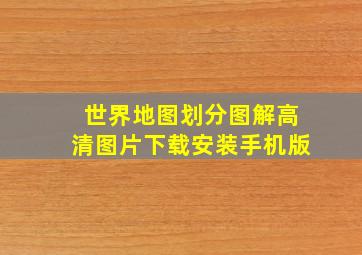 世界地图划分图解高清图片下载安装手机版